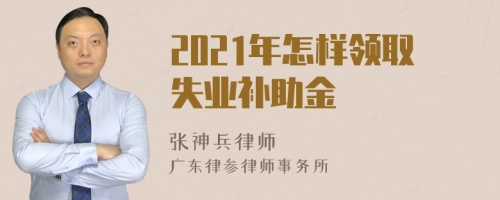 2021年怎样领取失业补助金

张神兵律师
广东律参律师事务所